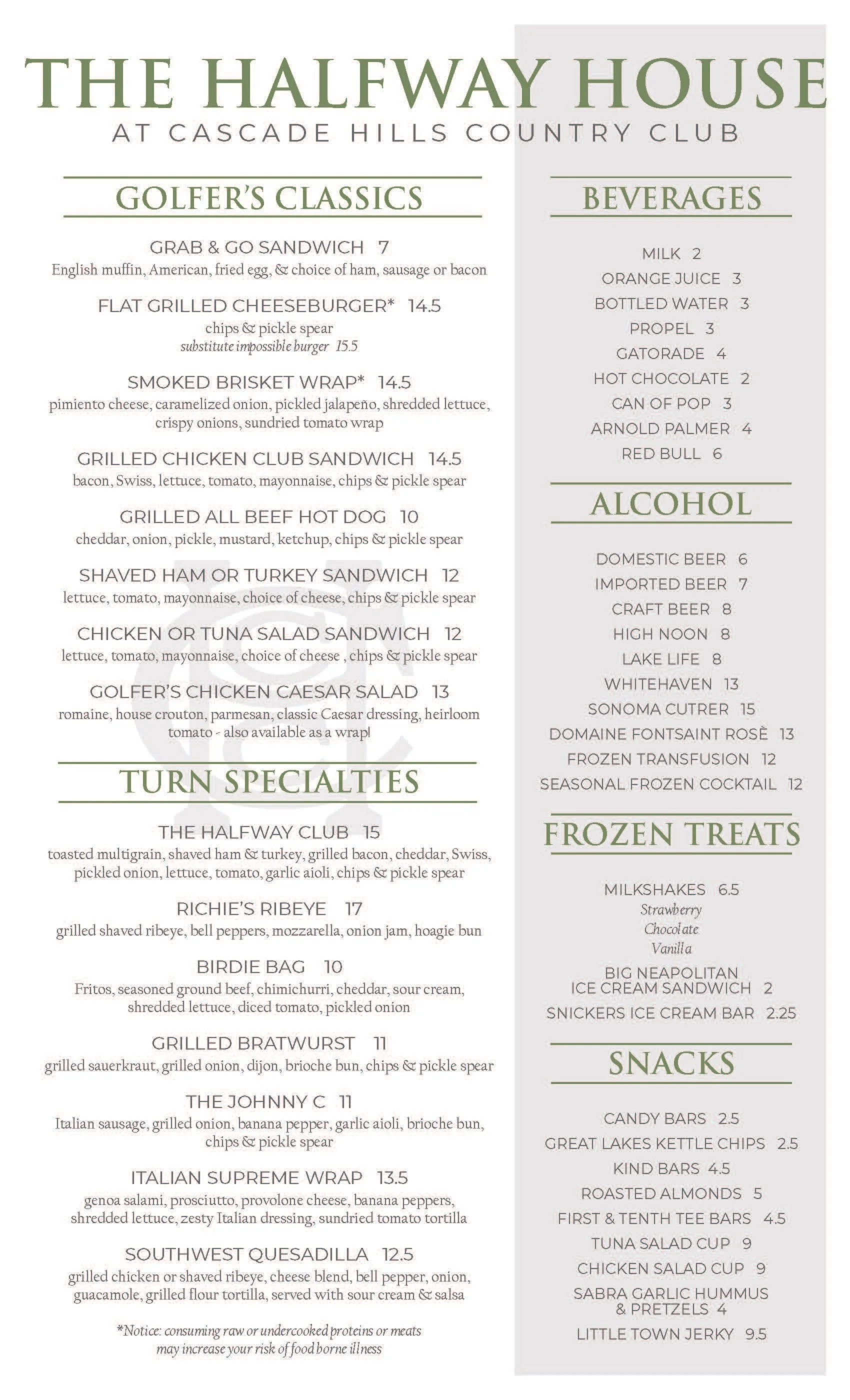 THE HALFWAY HOUSE
AT CASCADE HILLS COUNTRY CLUB

GOLFER'S CLASSICS

GRAB & GO SANDWICH 7
English muffin, American, fried egg, & choice of ham, sausage or bacon

FLAT GRILLED CHEESEBURGER* 14.5
chips & pickle spear
substitute impossible burger 15.5

SMOKED BRISKET WRAP* 14.5
pimiento cheese, caramelized onion, pickled jalapeño, shredded lettuce, crispy onions, sundried tomato wrap

GRILLED CHICKEN CLUB SANDWICH 14.5
bacon, Swiss, lettuce, tomato, mayonnaise, chips & pickle spear

GRILLED ALL BEEF HOT DOG 10
cheddar, onion, pickle, mustard, ketchup, chips & pickle spear

SHAVED HAM OR TURKEY SANDWICH 12
lettuce, tomato, mayonnaise, choice of cheese, chips & pickle spear

CHICKEN OR TUNA SALAD SANDWICH 12
lettuce, tomato, mayonnaise, choice of cheese , chips & pickle spear

GOLFER'S CHICKEN CAESAR SALAD 13
romaine, house crouton, parmesan, classic Caesar dressing, heirloom tomato - also available as a wrap!

TURN SPECIALTIES

THE HALFWAY CLUB 15
toasted multigrain, shaved ham & turkey, grilled bacon, cheddar, Swiss, pickled onion, lettuce, tomato, garlic aioli, chips & pickle spear

RICHIE'S RIBEYE 17
grilled shaved ribeye, bell peppers, mozzarella, onion jam, hoagie bun

BIRDIE BAG 10
Fritos, seasoned ground beef, chimichurri, cheddar, sour cream, shredded lettuce, diced tomato, pickled onion

GRILLED BRATWURST 11
grilled sauerkraut, grilled onion, dijon, brioche bun, chips & pickle spear

THE JOHNNY C 11
Italian sausage, grilled onion, banana pepper, garlic aioli, brioche bun, chips & pickle spear

ITALIAN SUPREME WRAP 13.5
genoa salami, prosciutto, provolone cheese, banana peppers, shredded lettuce, zesty Italian dressing, sundried tomato tortilla

SOUTHWEST QUESADILLA 12.5
grilled chicken or shaved ribeye, cheese blend, bell pepper, onion, guacamole, grilled flour tortilla, served with sour cream & salsa

*Notice: consuming raw or undercooked proteins or meats may increase your risk of food borne illness

BEVERAGES

MILK 2
ORANGE JUICE 3
BOTTLED WATER 3
PROPEL 3
GATORADE 4
HOT CHOCOLATE 2
CAN OF POP 3
ARNOLD PALMER 4
RED BULL 6

ALCOHOL

DOMESTIC BEER 6
IMPORTED BEER 7
CRAFT BEER 8
HIGH NOON 8
LAKE LIFE 8
WHITEHAVEN 13
SONOMA CUTRER 15
DOMAINE FONTSAINT ROSÈ 13
FROZEN TRANSFUSION 12
SEASONAL FROZEN COCKTAIL 12

FROZEN TREATS

MILKSHAKES 6.5
Strawberry
Chocolate
Vanilla
BIG NEAPOLITAN ICE CREAM SANDWICH 2
SNICKERS ICE CREAM BAR 2.25

SNACKS

CANDY BARS 2.5
GREAT LAKES KETTLE CHIPS 2.5
KIND BARS 4.5
ROASTED ALMONDS 5
FIRST & TENTH TEE BARS 4.5
TUNA SALAD CUP 9
CHICKEN SALAD CUP 9
SABRA GARLIC HUMMUS & PRETZELS 4
LITTLE TOWN JERKY 9.5